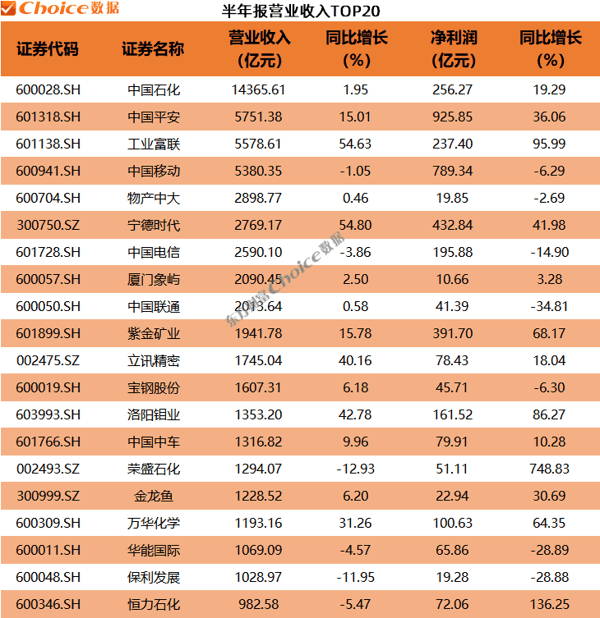 Choice数据

半年报营业收入TOP20

| 证券代码 | 证券名称 | 营业收入（亿元） | 同比增长（%） | 净利润（亿元） | 同比增长（%） |
|---|---|---|---|---|---|
| 600028.SH | 中国石化 | 14365.61 | 1.95 | 256.27 | 19.29 |
| 601318.SH | 中国平安 | 5751.38 | 15.01 | 925.85 | 36.06 |
| 601138.SH | 工业富联 | 5578.61 | 54.63 | 237.40 | 95.99 |
| 600941.SH | 中国移动 | 5380.35 | -1.05 | 789.34 | -6.29 |
| 600704.SH | 物产中大 | 2898.77 | 0.46 | 19.85 | -2.69 |
| 300750.SZ | 宁德时代 | 2769.17 | 54.80 | 432.84 | 41.98 |
| 601728.SH | 中国电信 | 2590.10 | -3.86 | 195.88 | -14.90 |
| 600057.SH | 厦门象屿 | 2090.45 | 2.50 | 10.66 | 3.28 |
| 600050.SH | 中国联通 | 2013.64 | 0.58 | 41.39 | -34.81 |
| 601899.SH | 紫金矿业 | 1941.78 | 15.78 | 391.70 | 68.17 |
| 002475.SZ | 立讯精密 | 1745.04 | 40.16 | 78.43 | 18.04 |
| 600019.SH | 宝钢股份 | 1607.31 | 6.18 | 45.71 | -6.30 |
| 603993.SH | 洛阳钼业 | 1353.20 | 42.78 | 161.52 | 86.27 |
| 601766.SH | 中国中车 | 1316.82 | 9.96 | 79.91 | 10.28 |
| 002493.SZ | 荣盛石化 | 1294.07 | -12.93 | 51.11 | 748.83 |
| 300999.SZ | 金龙鱼 | 1228.52 | 6.20 | 22.94 | 30.69 |
| 600309.SH | 万华化学 | 1193.16 | 31.26 | 100.63 | 64.35 |
| 600011.SH | 华能国际 | 1069.09 | -4.57 | 65.86 | -28.89 |
| 600048.SH | 保利发展 | 1028.97 | -11.95 | 19.28 | -28.88 |
| 600346.SH | 恒力石化 | 982.58 | -5.47 | 72.06 | 136.25 |

东方财富Choice数据